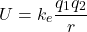 $U = k_e \frac{q_1 q_2}{r}$